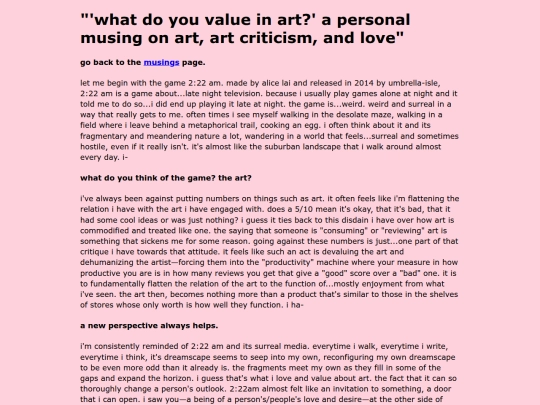 "'what do you value in art?' a personal musing on art, art criticism, and love"

go back to the musings page.

let me begin with the game 2:22 am. made by alice lai and released in 2014 by umbrella-isle, 2:22 am is a game about...late night television. because i usually play games alone at night and it told me to do so...i did end up playing it late at night. the game is...weird. weird and surreal in a way that really gets to me. often times i see myself walking in the desolate maze, walking in a field where i leave behind a metaphorical trail, cooking an egg. i often think about it and its fragmentary and meandering nature a lot, wandering in a world that feels...surreal and sometimes hostile, even if it really isn't. it's almost like the suburban landscape that i walk around almost every day. i-

what do you think of the game? the art?

i've always been against putting numbers on things such as art. it often feels like i'm flattening the relation i have with the art i have engaged with. does a 5/10 mean it's okay, that it's bad, that it had some cool ideas or was just nothing? i guess it ties back to this disdain i have over how art is commodified and treated like one. the saying that someone is "consuming" or "reviewing" art is something that sickens me for some reason. going against these numbers is just...one part of that critique i have towards that attitude. it feels like such an act is devaluing the art and dehumanizing the artist—forcing them into the "productivity" machine where your measure in how productive you are is in how many reviews you get that give a "good" score over a "bad" one. it is to fundamentally flatten the relation of the art to the function of...mostly enjoyment from what i've seen. the art then, becomes nothing more than a product that's similar to those in the shelves of stores whose only worth is how well they function. i ha-

a new perspective always helps.

i'm consistently reminded of 2:22 am and its surreal media. everytime i walk, everytime i write, everytime i think, it's dreamscape seems to seep into my own, reconfiguring my own dreamscape to be even more odd than it already is. the fragments meet my own as they fill in some of the gaps and expand the horizon. i guess that's what i love and value about art. the fact that it can so thoroughly change a person's outlook. 2:22am almost felt like an invitation to something, a door that i can open. i saw you—a being of a person's/people's love and desire—at the other side of